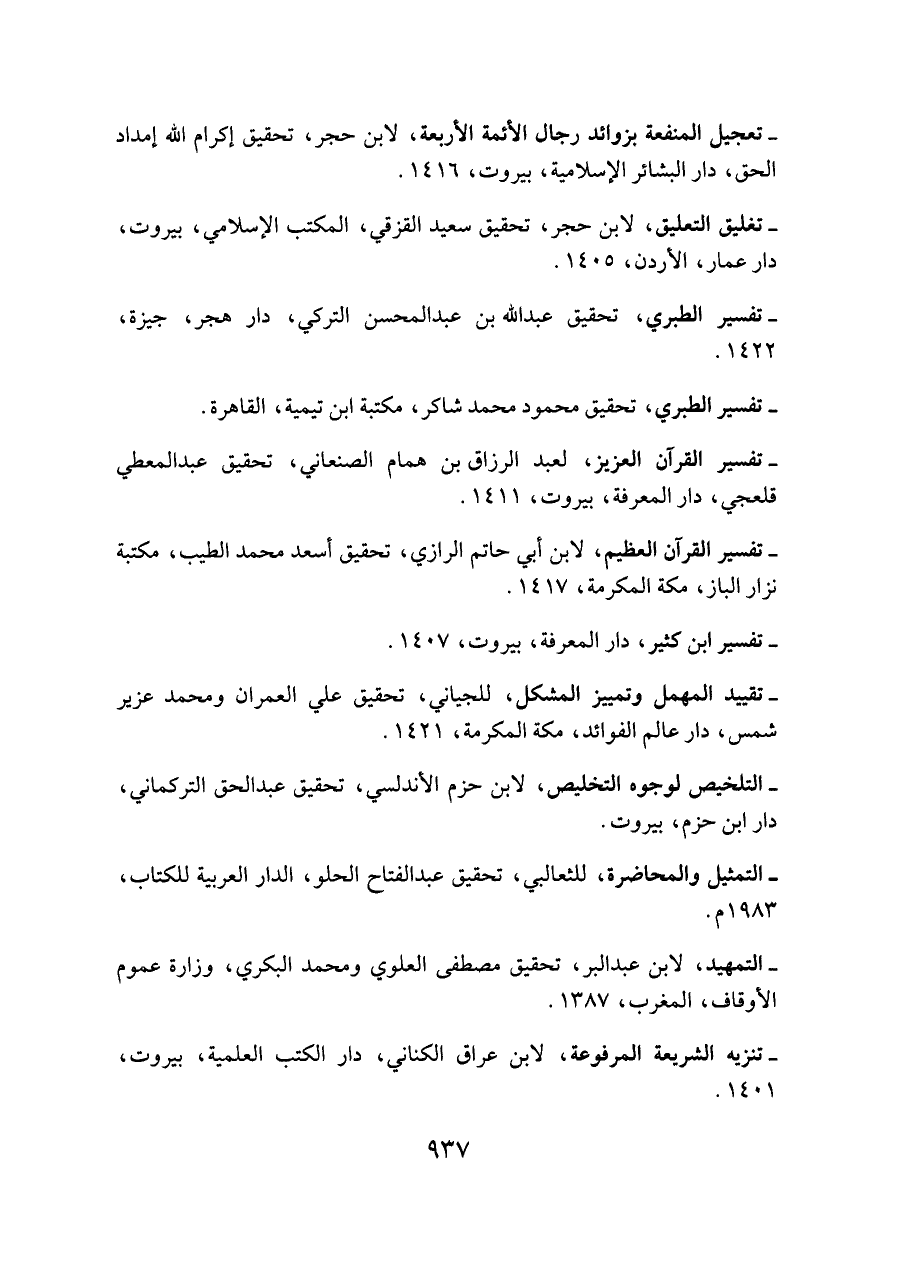 ـ تعجيل المنفعة بزوائد رجال الأئمة الأربعة، لابن حجر، تحقيق إكرام الله إمداد الحق، دار البشائر الإسلامية، بيروت، ١٤١٦.

ـ تغليق التعليق، لابن حجر، تحقيق سعيد القزقي، المكتب الإسلامي، بيروت، دار عمار، الأردن، ١٤٠٥.

ـ تفسير الطبري، تحقيق عبدالله بن عبدالمحسن التركي، دار هجر، جيزة، ١٤٢٢.

ـ تفسير الطبري، تحقيق محمود محمد شاكر، مكتبة ابن تيمية، القاهرة.

ـ تفسير القرآن العزيز، لعبد الرزاق بن همام الصنعاني، تحقيق عبدالمعطي قلعجي، دار المعرفة، بيروت، ١٤١١.

ـ تفسير القرآن العظيم، لابن أبي حاتم الرازي، تحقيق أسعد محمد الطيب، مكتبة نزار الباز، مكة المكرمة، ١٤١٧.

ـ تفسير ابن كثير، دار المعرفة، بيروت، ١٤٠٧.

ـ تقييد المهمل وتمييز المشكل، للجياني، تحقيق علي العمران ومحمد عزير شمس، دار عالم الفوائد، مكة المكرمة، ١٤٢١.

ـ التلخيص لوجوه التخليص، لابن حزم الأندلسي، تحقيق عبدالحق التركماني، دار ابن حزم، بيروت.

ـ التمثيل والمحاضرة، للثعالبي، تحقيق عبدالفتاح الحلو، الدار العربية للكتاب، ١٩٨٣م.

ـ التمهيد، لابن عبدالبر، تحقيق مصطفى العلوي ومحمد البكري، وزارة عموم الأوقاف، المغرب، ١٣٨٧.

ـ تنزيه الشريعة المرفوعة، لابن عراق الكناني، دار الكتب العلمية، بيروت، ١٤٠١.

٩٣٧